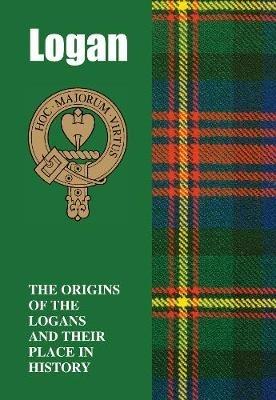 Logan

HOC MAJORUM VIRTUS

THE ORIGINS OF THE LOGANS AND THEIR PLACE IN HISTORY